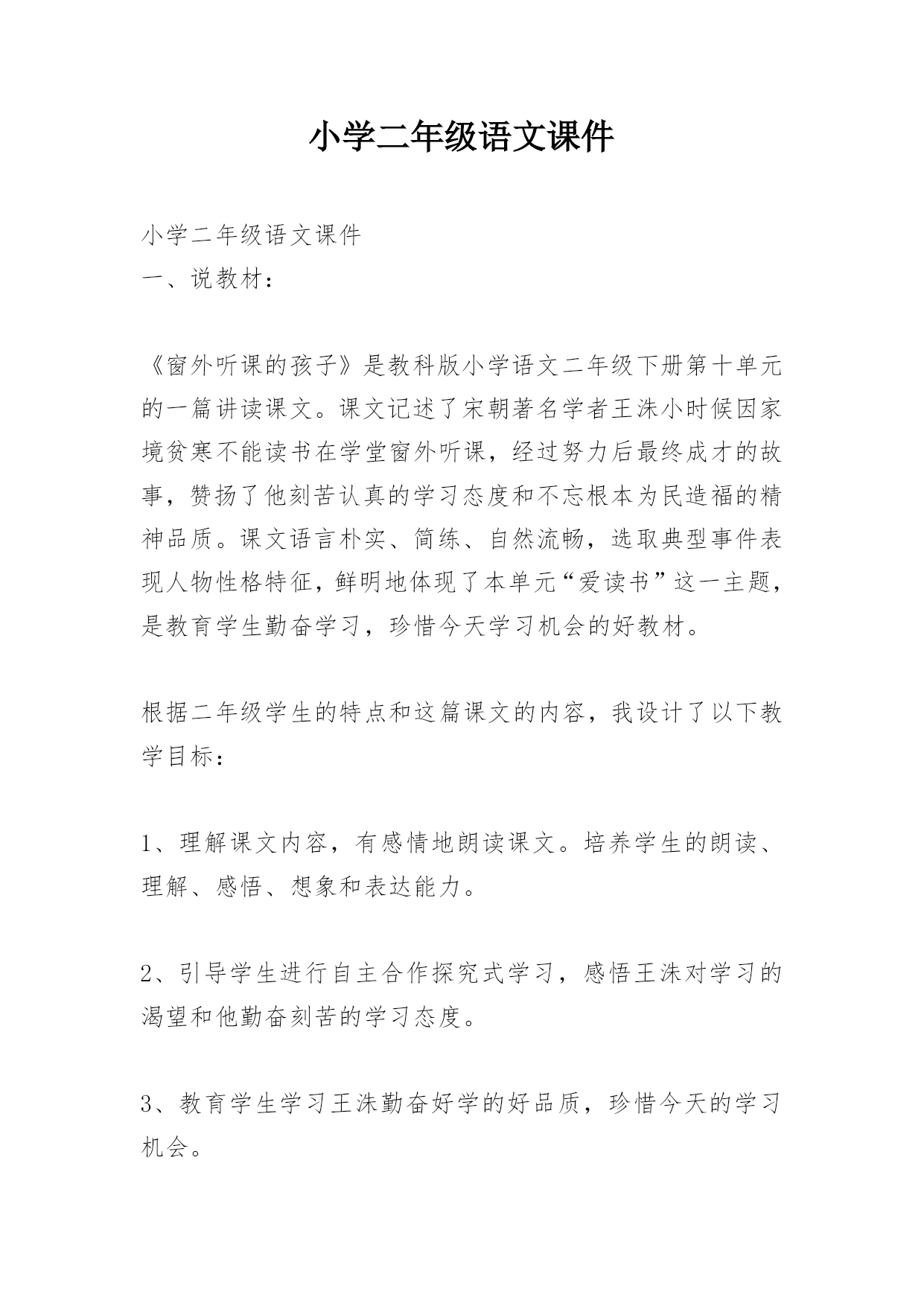 小学二年级语文课件

小学二年级语文课件
一、说教材：

《窗外听课的孩子》是教科版小学语文二年级下册第十单元的一篇讲读课文。课文记述了宋朝著名学者王洙小时候因家境贫寒不能读书在学堂窗外听课，经过努力后最终成才的故事，赞扬了他刻苦认真的学习态度和不忘根本为民造福的精神品质。课文语言朴实、简练、自然流畅，选取典型事件表现人物性格特征，鲜明地体现了本单元“爱读书”这一主题，是教育学生勤奋学习，珍惜今天学习机会的好教材。

根据二年级学生的特点和这篇课文的内容，我设计了以下教学目标：

1、理解课文内容，有感情地朗读课文。培养学生的朗读、理解、感悟、想象和表达能力。

2、引导学生进行自主合作探究式学习，感悟王洙对学习的渴望和他勤奋刻苦的学习态度。

3、教育学生学习王洙勤奋好学的好品质，珍惜今天的学习机会。